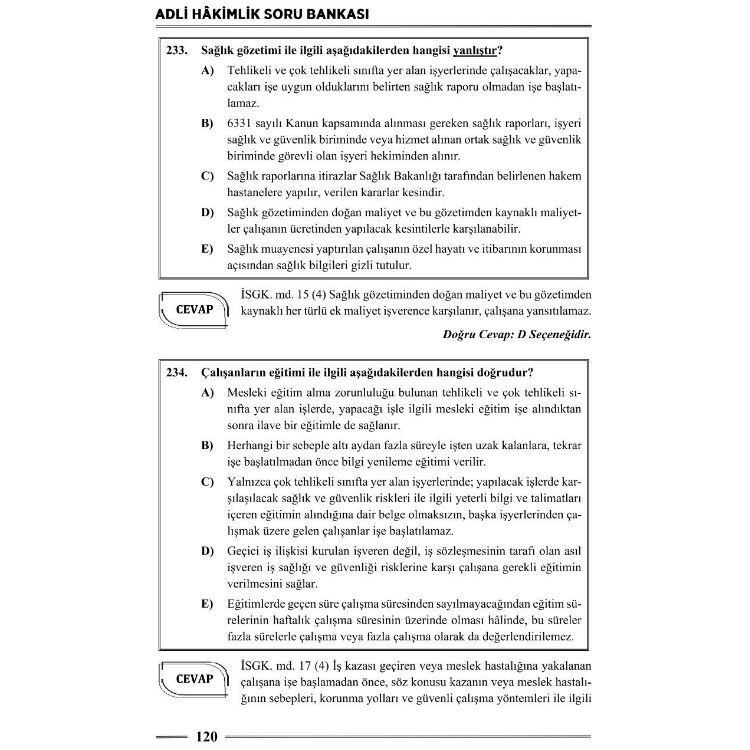 ADLİ HÂKİMLİK SORU BANKASI

233. Sağlık gözetimi ile ilgili aşağıdakilerden hangisi yanlıştır?

A) Tehlikeli ve çok tehlikeli sınıfta yer alan işyerlerinde çalışacaklar, yapacakları işe uygun olduklarını belirten sağlık raporu olmadan işe başlatılamaz.

B) 6331 sayılı Kanun kapsamında alınması gereken sağlık raporları, işyeri sağlık ve güvenlik biriminde veya hizmet alınan ortak sağlık ve güvenlik biriminde görevli olan işyeri hekiminden alınır.

C) Sağlık raporlarına itirazlar Sağlık Bakanlığı tarafından belirlenen hakem hastanelere yapılır, verilen kararlar kesindir.

D) Sağlık gözetiminden doğan maliyet ve bu gözetimden kaynaklı maliyetler çalışanın ücretinden yapılacak kesintilerle karşılanabilir.

E) Sağlık muayenesi yaptırılan çalışanın özel hayatı ve itibarının korunması açısından sağlık bilgileri gizli tutulur.

CEVAP

İSGK. md. 15 (4) Sağlık gözetiminden doğan maliyet ve bu gözetimden kaynaklı her türlü ek maliyet işverence karşılanır, çalışana yansıtılamaz.

Doğru Cevap: D Seçeneğidir.

234. Çalışanların eğitimi ile ilgili aşağıdakilerden hangisi doğrudur?

A) Mesleki eğitim alma zorunluluğu bulunan tehlikeli ve çok tehlikeli sınıfta yer alan işlerde, yapacağı işle ilgili mesleki eğitim işe alındıktan sonra ilave bir eğitimle de sağlanır.

B) Herhangi bir sebeple altı aydan fazla süreyle işten uzak kalanlara, tekrar işe başlatılmadan önce bilgi yenileme eğitimi verilir.

C) Yalnızca çok tehlikeli sınıfta yer alan işyerlerinde; yapılacak işlerde karşılaşılacak sağlık ve güvenlik riskleri ile ilgili yeterli bilgi ve talimatları içeren eğitimin alındığına dair belge olmaksızın, başka işyerlerinden çalışmak üzere gelen çalışanlar işe başlatılamaz.

D) Geçici iş ilişkisi kurulan işveren değil, iş sözleşmesinin tarafı olan asıl işveren iş sağlığı ve güvenliği risklerine karşı çalışana gerekli eğitimin verilmesini sağlar.

E) Eğitimlerde geçen süre çalışma süresinden sayılmayacağından eğitim sürelerinin haftalık çalışma süresinin üzerinde olması hâlinde, bu süreler fazla sürelerle çalışma veya fazla çalışma olarak da değerlendirilemez.

CEVAP

İSGK. md. 17 (4) İş kazası geçiren veya meslek hastalığına yakalanan çalışana işe başlamadan önce, söz konusu kazanın veya meslek hastalığının sebepleri, korunma yolları ve güvenli çalışma yöntemleri ile ilgili

120